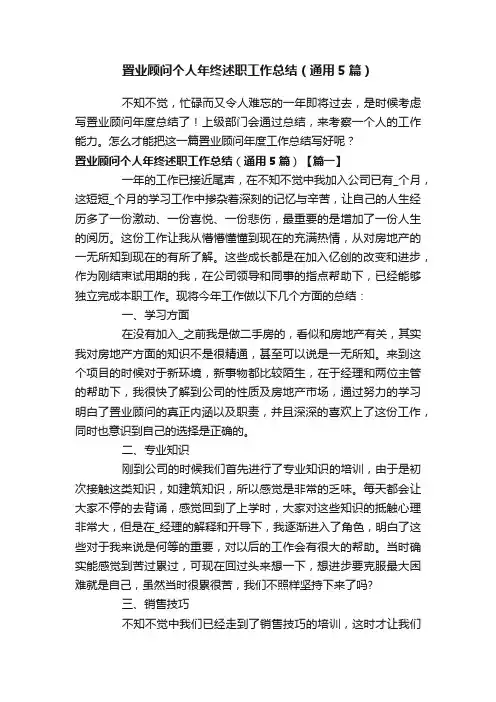 置业顾问个人年终述职工作总结（通用5篇）

不知不觉，忙碌而又令人难忘的一年即将过去，是时候考虑写置业顾问年度总结了！上级部门会通过总结，来考察一个人的工作能力。怎么才能把这一篇置业顾问年度工作总结写好呢？

置业顾问个人年终述职工作总结（通用5篇）【篇一】

一年的工作已接近尾声，在不知不觉中我加入公司已有_个月，这短短_个月的学习工作中掺杂着深刻的记忆与辛苦，让自己的人生经历多了一份激动、一份喜悦、一份悲伤，最重要的是增加了一份人生的阅历。这份工作让我从懵懵懂懂到现在的充满热情，从对房地产的一无所知到现在的有所了解。这些成长都是在加入亿创的改变和进步，作为刚结束试用期的我，在公司领导和同事的指点帮助下，已经能够独立完成本职工作。现将今年工作做以下几个方面的总结：

一、学习方面

在没有加入_之前我是做二手房的，看似和房地产有关，其实我对房地产方面的知识不是很精通，甚至可以说是一无所知。来到这个项目的时候对于新环境，新事物都比较陌生，在于经理和两位主管的帮助下，我很快了解到公司的性质及房地产市场，通过努力的学习明白了置业顾问的真正内涵以及职责，并且深深的喜欢上了这份工作，同时也意识到自己的选择是正确的。

二、专业知识

刚到公司的时候我们首先进行了专业知识的培训，由于是初次接触这类知识，如建筑知识，所以感觉是非常的乏味。每天都会让大家不停的去背诵，感觉回到了上学时，大家对这些知识的抵触心理非常大，但是在_经理的解释和开导下，我逐渐进入了角色，明白了这些对于我来说是何等的重要，对以后的工作会有很大的帮助。当时确实能感觉到苦过累过，可现在回过头来想一下，想进步要克服最大困难就是自己，虽然当时很累很苦，我们不照样坚持下来了吗?

三、销售技巧

不知不觉中我们已经走到了销售技巧的培训，这时才让我们